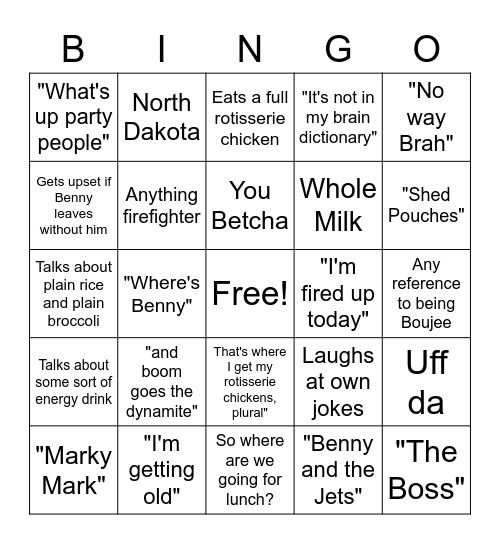 | B | I | N | G | O |
|---|---|---|---|---|
| "What's up party people" | North Dakota | Eats a full rotisserie chicken | "It's not in my brain dictionary" | "No way Brah" |
| Gets upset if Benny leaves without him | Anything firefighter | You Betcha | Whole Milk | "Shed Pouches" |
| Talks about plain rice and plain broccoli | "Where's Benny" | Free! | "I'm fired up today" | Any reference to being Boujee |
| Talks about some sort of energy drink | "and boom goes the dynamite" | That's where I get my rotisserie chickens, plural" | Laughs at own jokes | Uff da |
| "Marky Mark" | "I'm getting old" | So where are we going for lunch? | "Benny and the Jets" | "The Boss" |